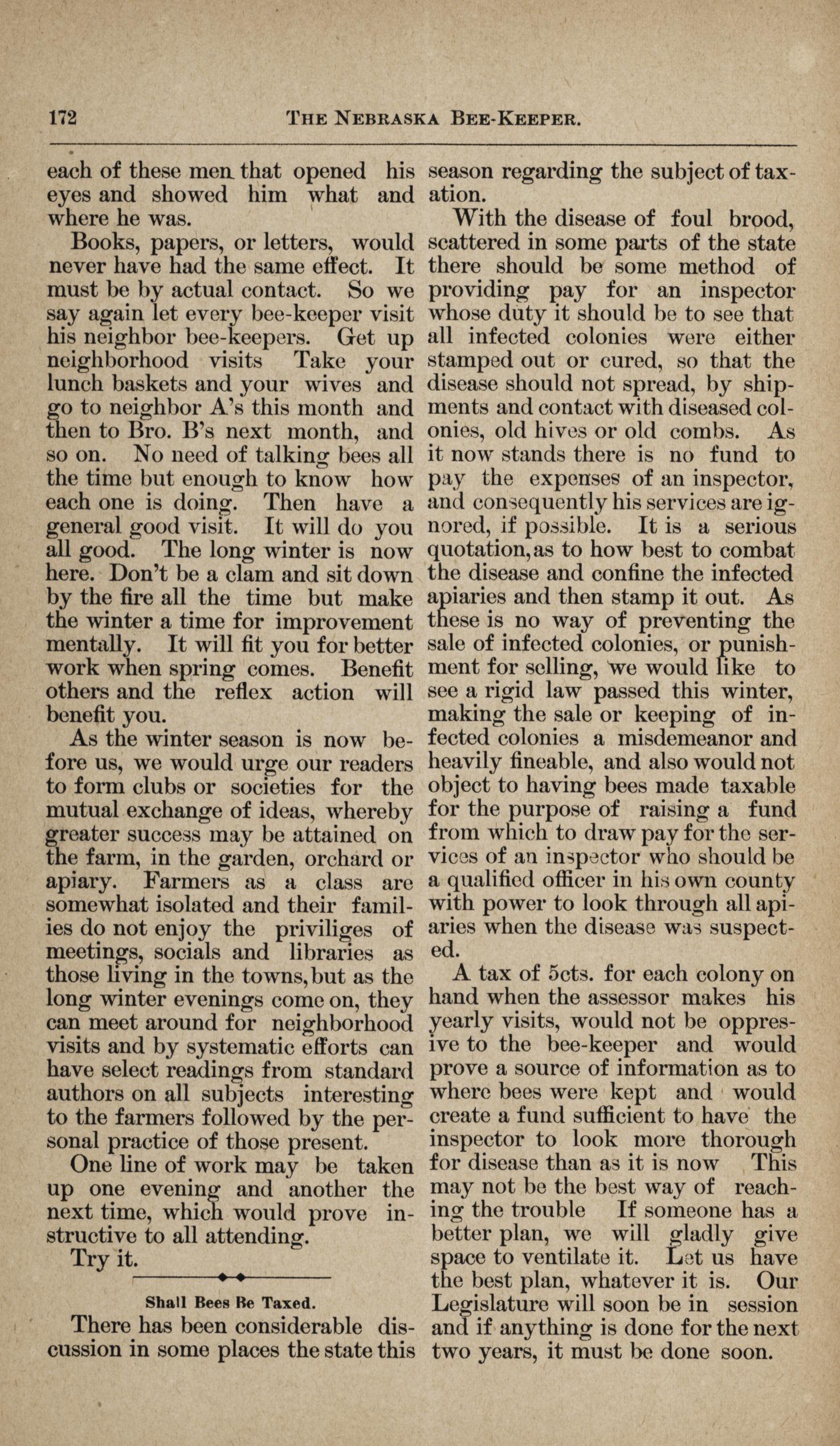 172 THE NEBRASKA BEE-KEEPER.

each of these men that opened his eyes and showed him what and where he was.

Books, papers, or letters, would never have had the same effect. It must be by actual contact. So we say again let every bee-keeper visit his neighbor bee-keepers. Get up neighborhood visits Take your lunch baskets and your wives and go to neighbor A's this month and then to Bro. B's next month, and so on. No need of talking bees all the time but enough to know how each one is doing. Then have a general good visit. It will do you all good. The long winter is now here. Don't be a clam and sit down by the fire all the time but make the winter a time for improvement mentally. It will fit you for better work when spring comes. Benefit others and the reflex action will benefit you.

As the winter season is now before us, we would urge our readers to form clubs or societies for the mutual exchange of ideas, whereby greater success may be attained on the farm, in the garden, orchard or apiary. Farmers as a class are somewhat isolated and their families do not enjoy the priviliges of meetings, socials and libraries as those living in the towns, but as the long winter evenings come on, they can meet around for neighborhood visits and by systematic efforts can have select readings from standard authors on all subjects interesting to the farmers followed by the personal practice of those present.

One line of work may be taken up one evening and another the next time, which would prove instructive to all attending.

Try it.

Shall Bees Be Taxed.

There has been considerable discussion in some places the state this season regarding the subject of taxation.

With the disease of foul brood, scattered in some parts of the state there should be some method of providing pay for an inspector whose duty it should be to see that all infected colonies were either stamped out or cured, so that the disease should not spread, by shipments and contact with diseased colonies, old hives or old combs. As it now stands there is no fund to pay the expenses of an inspector, and consequently his services are ignored, if possible. It is a serious quotation, as to how best to combat the disease and confine the infected apiaries and then stamp it out. As these is no way of preventing the sale of infected colonies, or punishment for selling, we would like to see a rigid law passed this winter, making the sale or keeping of infected colonies a misdemeanor and heavily fineable, and also would not object to having bees made taxable for the purpose of raising a fund from which to draw pay for the services of an inspector who should be a qualified officer in his own county with power to look through all apiaries when the disease was suspected.

A tax of 5cts. for each colony on hand when the assessor makes his yearly visits, would not be oppresive to the bee-keeper and would prove a source of information as to where bees were kept and would create a fund sufficient to have the inspector to look more thorough for disease than as it is now This may not be the best way of reaching the trouble If someone has a better plan, we will gladly give space to ventilate it. Let us have the best plan, whatever it is. Our Legislature will soon be in session and if anything is done for the next two years, it must be done soon.